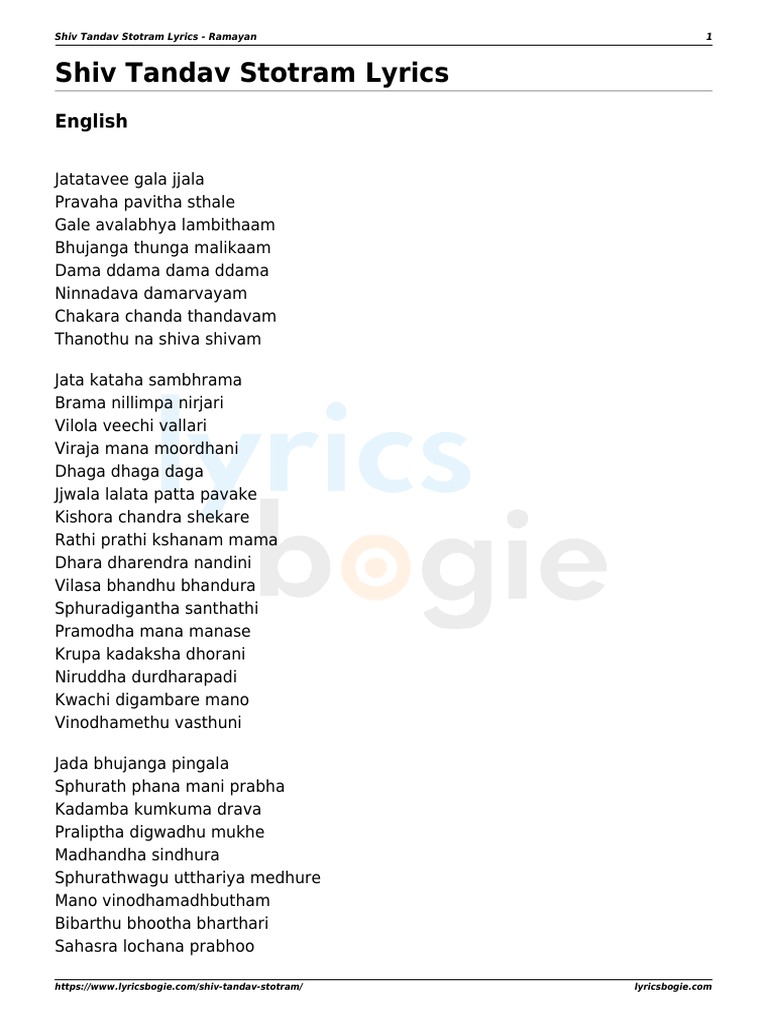 Shiv Tandav Stotram Lyrics - Ramayan 1

Shiv Tandav Stotram Lyrics

English

Jatatavee gala jjala
Pravaha pavitha sthale
Gale avalabhya lambithaam
Bhujanga thunga malikaam
Dama ddama dama ddama
Ninnadava damarvayam
Chakara chanda thandavam
Thanothu na shiva shivam

Jata kataha sambhrama
Brama nillimpa nirjari
Vilola veechi vallari
Viraja mana moordhani
Dhaga dhaga daga
Jjwala lalata patta pavake
Kishora chandra shekare
Rathi prathi kshanam mama
Dhara dharendra nandini
Vilasa bhandhu bhandura
Sphuradigantha santhathi
Pramodha mana manase
Krupa kadaksha dhorani
Niruddha durdharapadi
Kwachi digambare mano
Vinodhamethu vasthuni

Jada bhujanga pingala
Sphurath phana mani prabha
Kadamba kumkuma drava
Praliptha digwadhu mukhe
Madhandha sindhura
Sphurathwagu utthariya medhure
Mano vinodhamadhbutham
Bibarthu bhootha bharthari
Sahasra lochana prabhoo

lyrics bogie

https://www.lyricsbogie.com/shiv-tandav-stotram/ lyricsbogie.com